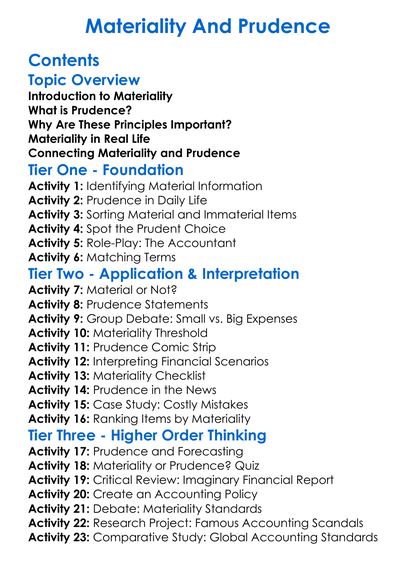 Materiality And Prudence

Contents

Topic Overview

Introduction to Materiality
What is Prudence?
Why Are These Principles Important?
Materiality in Real Life
Connecting Materiality and Prudence

Tier One - Foundation

Activity 1: Identifying Material Information
Activity 2: Prudence in Daily Life
Activity 3: Sorting Material and Immaterial Items
Activity 4: Spot the Prudent Choice
Activity 5: Role-Play: The Accountant
Activity 6: Matching Terms

Tier Two - Application & Interpretation

Activity 7: Material or Not?
Activity 8: Prudence Statements
Activity 9: Group Debate: Small vs. Big Expenses
Activity 10: Materiality Threshold
Activity 11: Prudence Comic Strip
Activity 12: Interpreting Financial Scenarios
Activity 13: Materiality Checklist
Activity 14: Prudence in the News
Activity 15: Case Study: Costly Mistakes
Activity 16: Ranking Items by Materiality

Tier Three - Higher Order Thinking

Activity 17: Prudence and Forecasting
Activity 18: Materiality or Prudence? Quiz
Activity 19: Critical Review: Imaginary Financial Report
Activity 20: Create an Accounting Policy
Activity 21: Debate: Materiality Standards
Activity 22: Research Project: Famous Accounting Scandals
Activity 23: Comparative Study: Global Accounting Standards